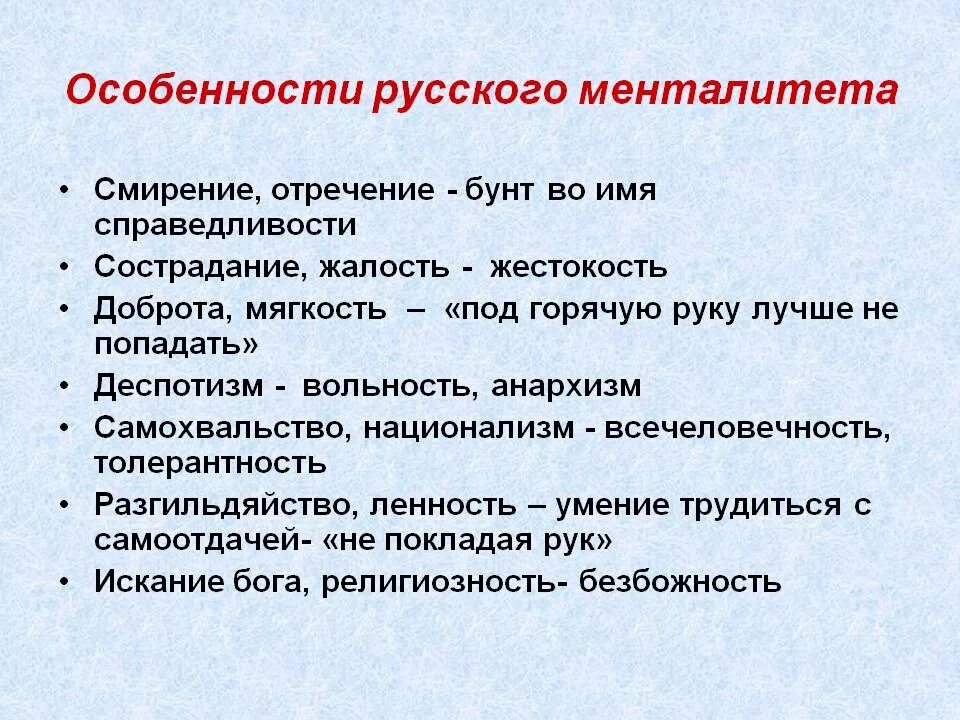 Особенности русского менталитета

• Смирение, отречение - бунт во имя справедливости
• Сострадание, жалость - жестокость
• Доброта, мягкость – «под горячую руку лучше не попадать»
• Деспотизм - вольность, анархизм
• Самохвальство, национализм - всечеловечность, толерантность
• Разгильдяйство, ленность – умение трудиться с самоотдачей- «не покладая рук»
• Искание бога, религиозность- безбожность